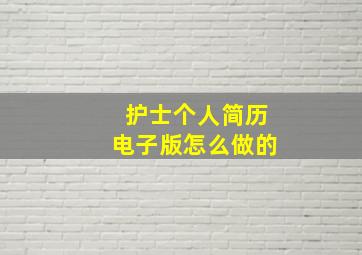 护士个人简历
电子版怎么做的